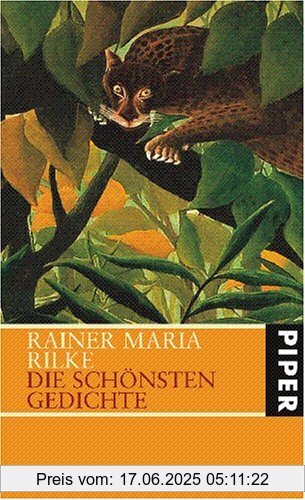 RAINER MARIA RILKE
DIE SCHÖNSTEN GEDICHTE

PIPER

Preis vom: 17.06.2025 05:11:22